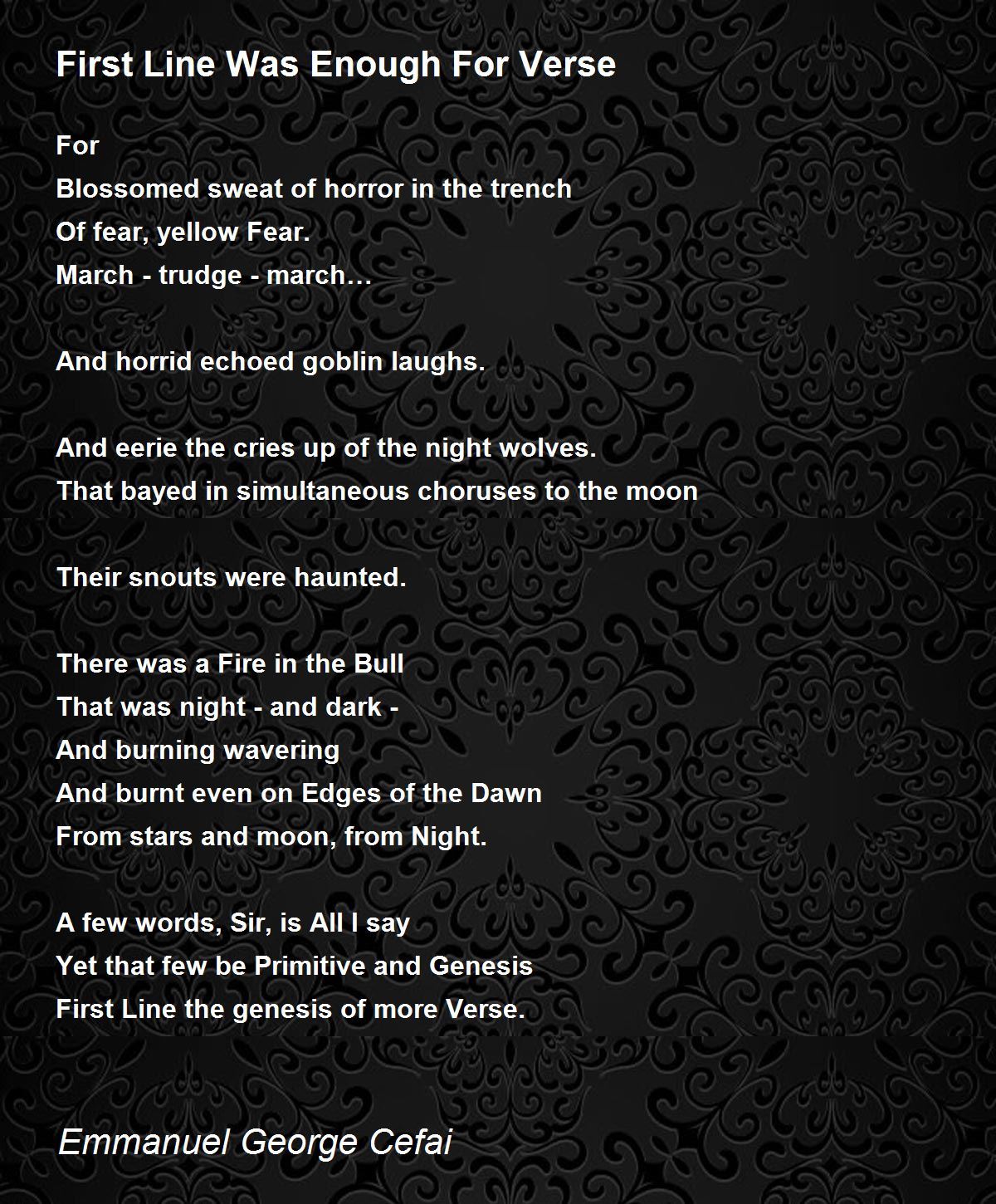 First Line Was Enough For Verse

For
Blossomed sweat of horror in the trench
Of fear, yellow Fear.
March - trudge - march…

And horrid echoed goblin laughs.

And eerie the cries up of the night wolves.
That bayed in simultaneous choruses to the moon

Their snouts were haunted.

There was a Fire in the Bull
That was night - and dark -
And burning wavering
And burnt even on Edges of the Dawn
From stars and moon, from Night.

A few words, Sir, is All I say
Yet that few be Primitive and Genesis
First Line the genesis of more Verse.

Emmanuel George Cefai